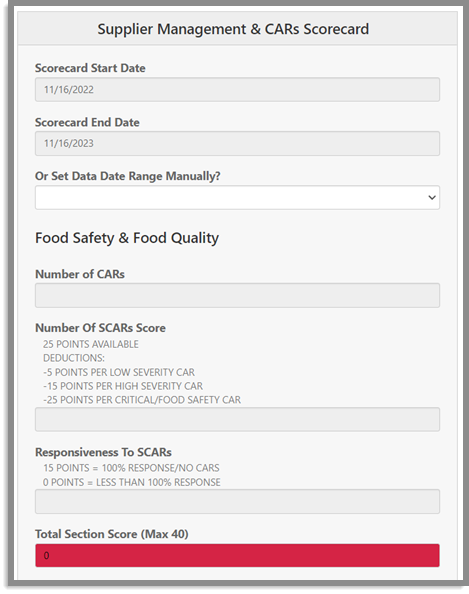 Supplier Management & CARs Scorecard

Scorecard Start Date

11/16/2022

Scorecard End Date

11/16/2023

Or Set Data Date Range Manually?

Food Safety & Food Quality

Number of CARs

Number Of SCARs Score

25 POINTS AVAILABLE
DEDUCTIONS:
-5 POINTS PER LOW SEVERITY CAR
-15 POINTS PER HIGH SEVERITY CAR
-25 POINTS PER CRITICAL/FOOD SAFETY CAR

Responsiveness To SCARs

15 POINTS = 100% RESPONSE/NO CARS
0 POINTS = LESS THAN 100% RESPONSE

Total Section Score (Max 40)

0